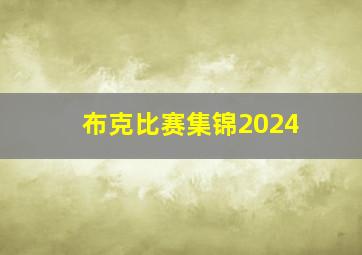 布克比赛集锦2024